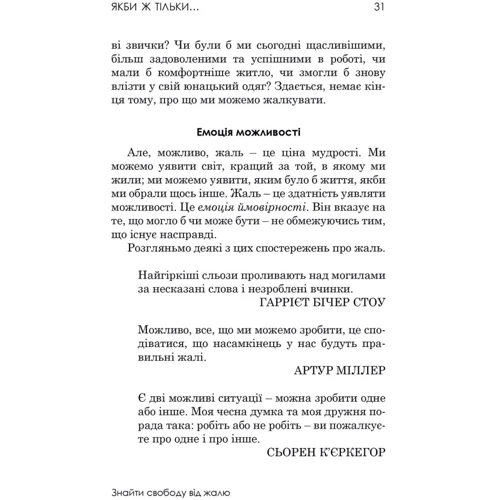 ЯКБИ Ж ТІЛЬКИ... 31

ві звички? Чи були б ми сьогодні щасливішими, більш задоволеними та успішними в роботі, чи мали б комфортніше житло, чи змогли б знову влізти у свій юнацький одяг? Здається, немає кінця тому, про що ми можемо жалкувати.

Емоція можливості

Але, можливо, жаль – це ціна мудрості. Ми можемо уявити світ, кращий за той, в якому ми жили; ми можемо уявити, яким було б життя, якби ми обрали щось інше. Жаль – це здатність уявляти можливості. Це емоція ймовірності. Він вказує на те, що могло б чи може бути – не обмежуючись тим, що існує насправді.

Розгляньмо деякі з цих спостережень про жаль.

Найгіркіші сльози проливають над могилами за несказані слова і незроблені вчинки.

ГАРРІЄТ БІЧЕР СТОУ

Можливо, все, що ми можемо зробити, це сподіватися, що насамкінець у нас будуть правильні жалі.

АРТУР МІЛЛЕР

Є дві можливі ситуації – можна зробити одне або інше. Моя чесна думка та моя дружня порада така: робіть або не робіть – ви пожалкуєте про одне і про інше.

СЬОРЕН К'ЄРКЕГОР

Знайти свободу від жалю